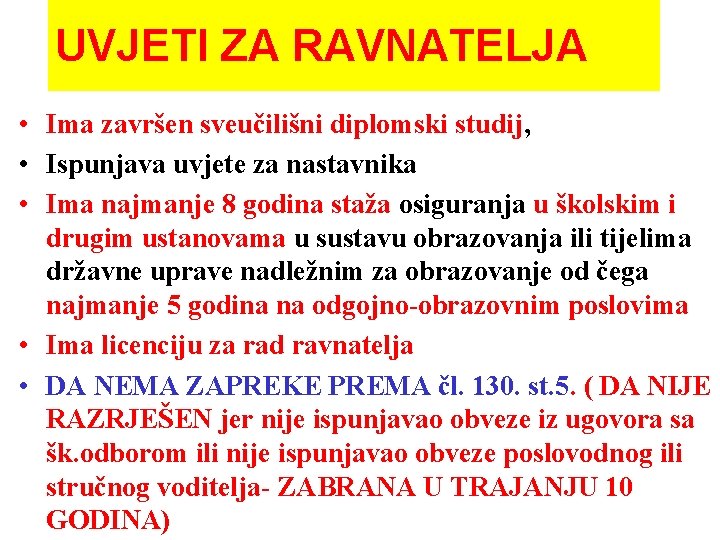 UVJETI ZA RAVNATELJA

• Ima završen sveučilišni diplomski studij,
• Ispunjava uvjete za nastavnika
• Ima najmanje 8 godina staža osiguranja u školskim i drugim ustanovama u sustavu obrazovanja ili tijelima državne uprave nadležnim za obrazovanje od čega najmanje 5 godina na odgojno-obrazovnim poslovima
• Ima licenciju za rad ravnatelja
• DA NEMA ZAPREKE PREMA čl. 130. st.5. ( DA NIJE RAZRJEŠEN jer nije ispunjavao obveze iz ugovora sa šk.odborom ili nije ispunjavao obveze poslovodnog ili stručnog voditelja- ZABRANA U TRAJANJU 10 GODINA)